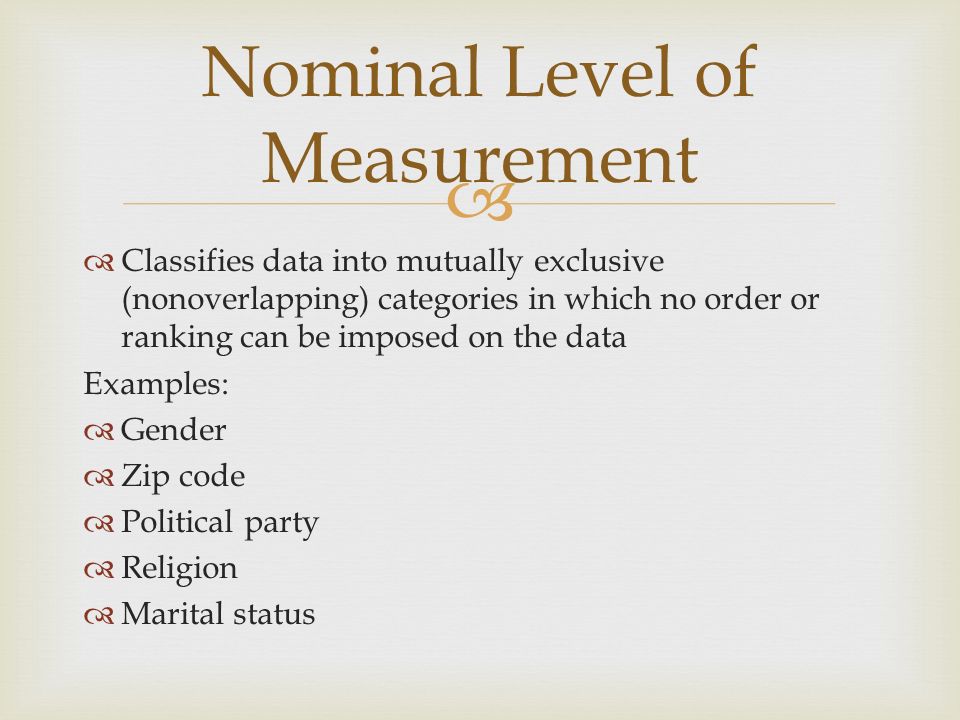 Nominal Level of Measurement

Classifies data into mutually exclusive (nonoverlapping) categories in which no order or ranking can be imposed on the data

Examples:

Gender

Zip code

Political party

Religion

Marital status